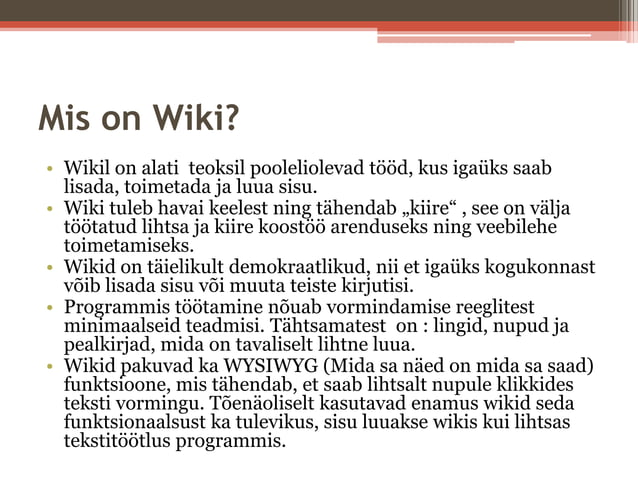 Mis on Wiki?

• Wikil on alati teoksil pooleliolevad tööd, kus igaüks saab lisada, toimetada ja luua sisu.
• Wiki tuleb havai keelest ning tähendab „kiire“ , see on välja töötatud lihtsa ja kiire koostöö arenduseks ning veebilehe toimetamiseks.
• Wikid on täielikult demokraatlikud, nii et igaüks kogukonnast võib lisada sisu või muuta teiste kirjutisi.
• Programmis töötamine nõuab vormindamise reeglitest minimaalseid teadmisi. Tähtsamatest on : lingid, nupud ja pealkirjad, mida on tavaliselt lihtne luua.
• Wikid pakuvad ka WYSIWYG (Mida sa näed on mida sa saad) funktsioone, mis tähendab, et saab lihtsalt nupule klikkides teksti vormingu. Tõenäoliselt kasutavad enamus wikid seda funktsionaalsust ka tulevikus, sisu luuakse wikis kui lihtsas tekstitöötlus programmis.